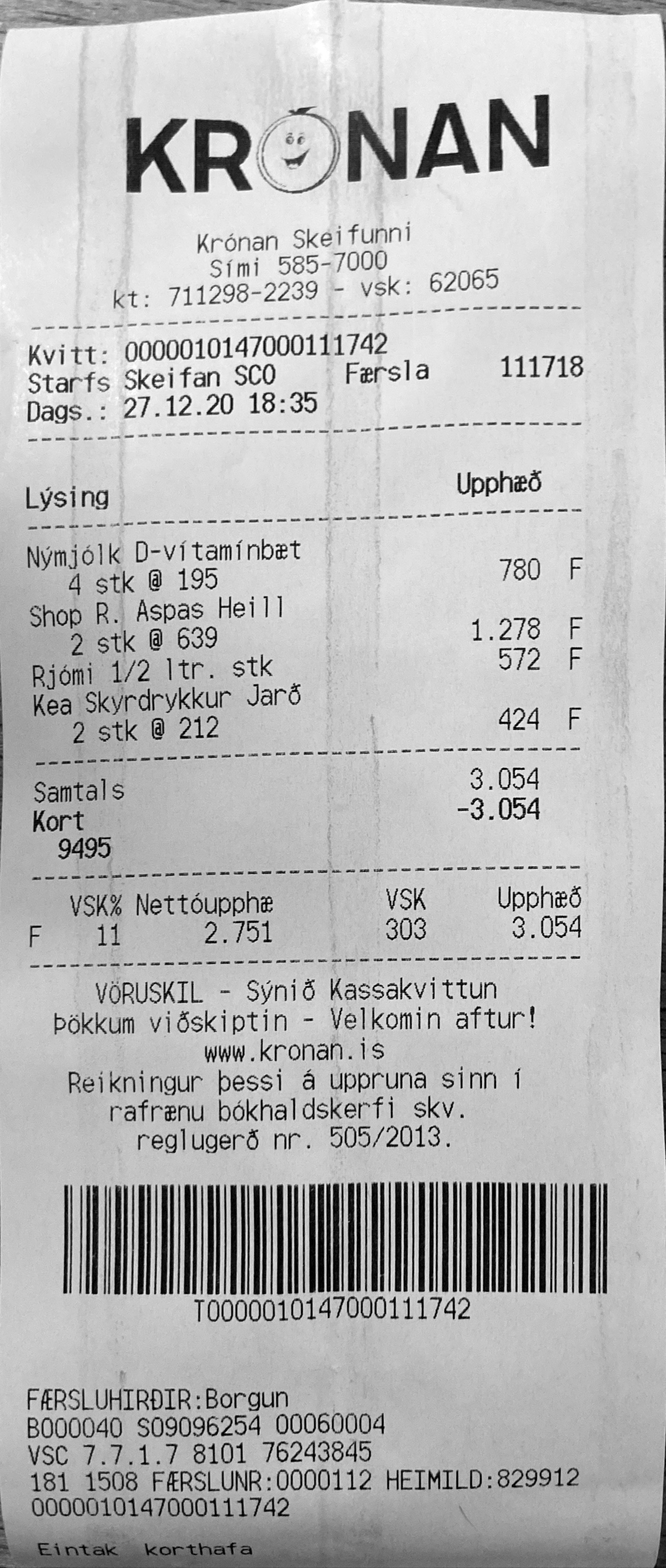 KRONAN

Krónan Skeifunni
Sími 585-7000
kt: 711298-2239 - vsk: 62065

Kvitt: 0000010147000111742
Starfs Skeifan SCO Færsla 111718
Dags.: 27.12.20 18:35

Lýsing Upphæð

Nýmjólk D-vítamínbæt
4 stk @ 195 780 F
Shop R. Aspas Heill
2 stk @ 639 1.278 F
Rjómi 1/2 ltr. stk 572 F
Kea Skyrdrykkur Jarð
2 stk @ 212 424 F

Samtals 3.054
Kort -3.054
9495

| | VSK% | Nettóupphæ | VSK | Upphæð |
|---|---|---|---|---|
| F | 11 | 2.751 | 303 | 3.054 |

VÖRUSKIL - Sýnið Kassakvittun
Þökkum viðskiptin - Velkomin aftur!
www.kronan.is
Reikningur þessi á uppruna sinn í rafrænu bókhaldskerfi skv. reglugerð nr. 505/2013.

T0000010147000111742

FÆRSLUHIRÐIR:Borgun
B000040 S09096254 00060004
VSC 7.7.1.7 8101 76243845
181 1508 FÆRSLUNR:0000112 HEIMILD:829912
0000010147000111742

Eintak korthafa